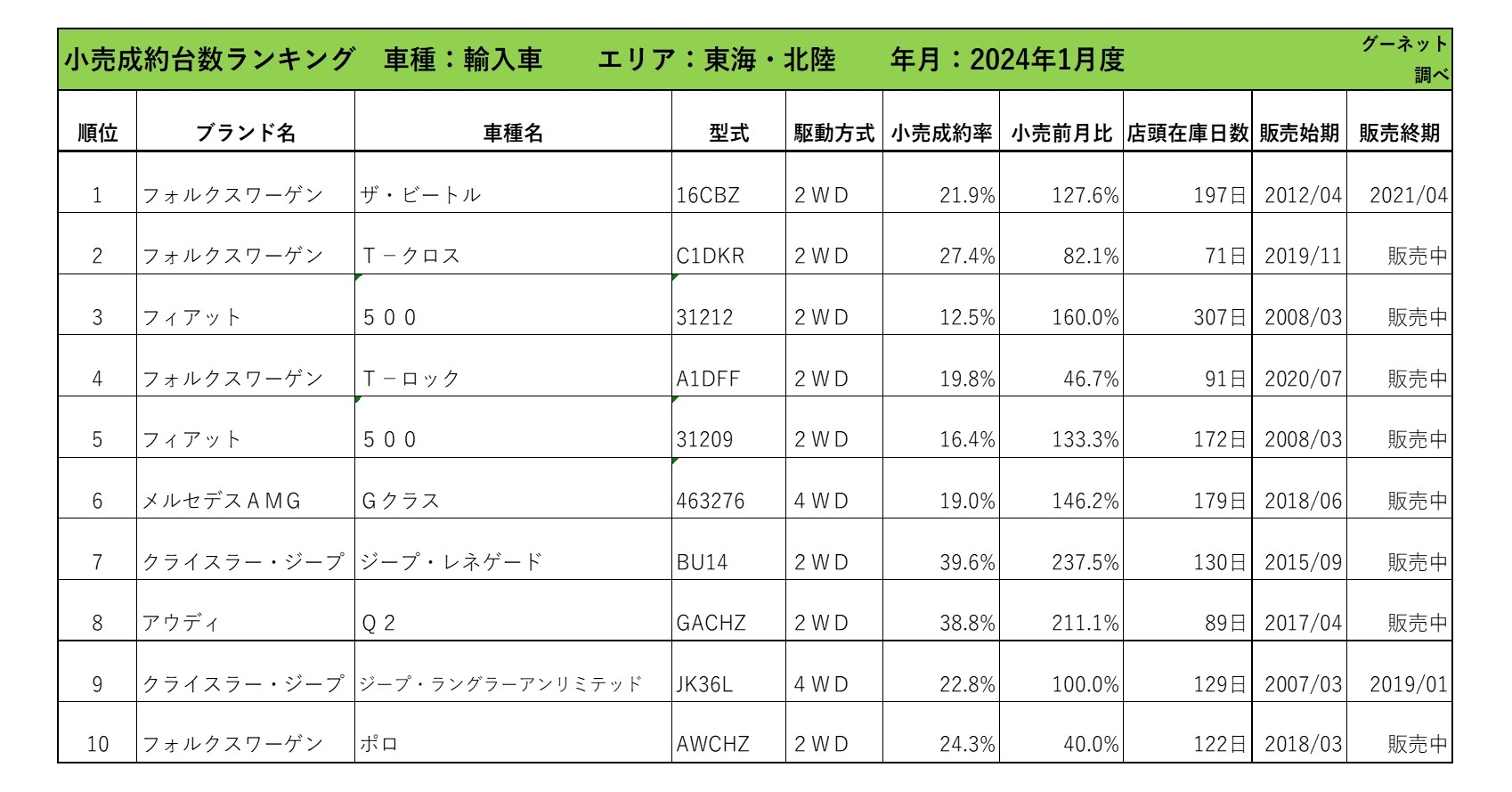 小売成約台数ランキング　車種：輸入車　　エリア：東海・北陸　　年月：2024年1月度

グーネット調べ

| 順位 | ブランド名 | 車種名 | 型式 | 駆動方式 | 小売成約率 | 小売前月比 | 店頭在庫日数 | 販売始期 | 販売終期 |
|---|---|---|---|---|---|---|---|---|---|
| 1 | フォルクスワーゲン | ザ・ビートル | 16CBZ | ２ＷＤ | 21.9% | 127.6% | 197日 | 2012/04 | 2021/04 |
| 2 | フォルクスワーゲン | Ｔ－クロス | C1DKR | ２ＷＤ | 27.4% | 82.1% | 71日 | 2019/11 | 販売中 |
| 3 | フィアット | ５００ | 31212 | ２ＷＤ | 12.5% | 160.0% | 307日 | 2008/03 | 販売中 |
| 4 | フォルクスワーゲン | Ｔ－ロック | A1DFF | ２ＷＤ | 19.8% | 46.7% | 91日 | 2020/07 | 販売中 |
| 5 | フィアット | ５００ | 31209 | ２ＷＤ | 16.4% | 133.3% | 172日 | 2008/03 | 販売中 |
| 6 | メルセデスＡＭＧ | Ｇクラス | 463276 | ４ＷＤ | 19.0% | 146.2% | 179日 | 2018/06 | 販売中 |
| 7 | クライスラー・ジープ | ジープ・レネゲード | BU14 | ２ＷＤ | 39.6% | 237.5% | 130日 | 2015/09 | 販売中 |
| 8 | アウディ | Ｑ２ | GACHZ | ２ＷＤ | 38.8% | 211.1% | 89日 | 2017/04 | 販売中 |
| 9 | クライスラー・ジープ | ジープ・ラングラーアンリミテッド | JK36L | ４ＷＤ | 22.8% | 100.0% | 129日 | 2007/03 | 2019/01 |
| 10 | フォルクスワーゲン | ポロ | AWCHZ | ２ＷＤ | 24.3% | 40.0% | 122日 | 2018/03 | 販売中 |